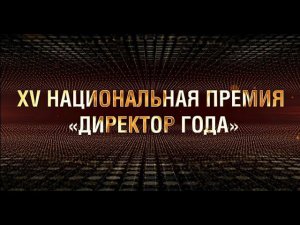 XV НАЦИОНАЛЬНАЯ ПРЕМИЯ
«ДИРЕКТОР ГОДА»